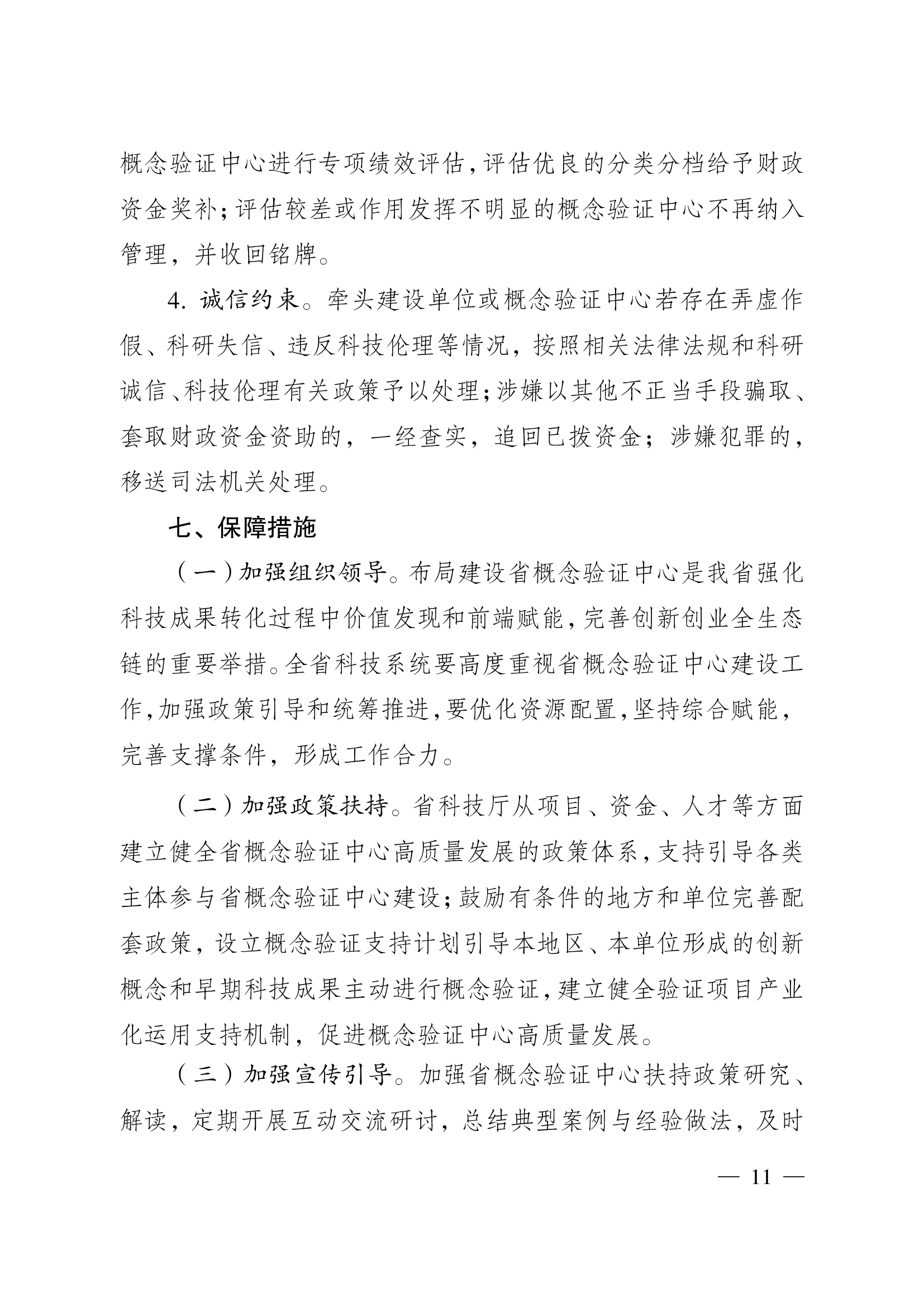 概念验证中心进行专项绩效评估，评估优良的分类分档给予财政资金奖补；评估较差或作用发挥不明显的概念验证中心不再纳入管理，并收回铭牌。

4. 诚信约束。牵头建设单位或概念验证中心若存在弄虚作假、科研失信、违反科技伦理等情况，按照相关法律法规和科研诚信、科技伦理有关政策予以处理；涉嫌以其他不正当手段骗取、套取财政资金资助的，一经查实，追回已拨资金；涉嫌犯罪的，移送司法机关处理。

七、保障措施

（一）加强组织领导。布局建设省概念验证中心是我省强化科技成果转化过程中价值发现和前端赋能，完善创新创业全生态链的重要举措。全省科技系统要高度重视省概念验证中心建设工作，加强政策引导和统筹推进，要优化资源配置，坚持综合赋能，完善支撑条件，形成工作合力。

（二）加强政策扶持。省科技厅从项目、资金、人才等方面建立健全省概念验证中心高质量发展的政策体系，支持引导各类主体参与省概念验证中心建设；鼓励有条件的地方和单位完善配套政策，设立概念验证支持计划引导本地区、本单位形成的创新概念和早期科技成果主动进行概念验证，建立健全验证项目产业化运用支持机制，促进概念验证中心高质量发展。

（三）加强宣传引导。加强省概念验证中心扶持政策研究、解读，定期开展互动交流研讨，总结典型案例与经验做法，及时

— 11 —